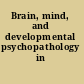 Brain, mind, and developmental psychopathology in